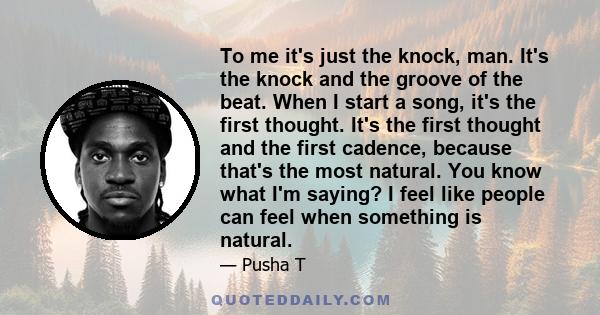 To me it's just the knock, man. It's the knock and the groove of the beat. When I start a song, it's the first thought. It's the first thought and the first cadence, because that's the most natural. You know what I'm saying? I feel like people can feel when something is natural.

— Pusha T

QUOTEDDAILY.COM